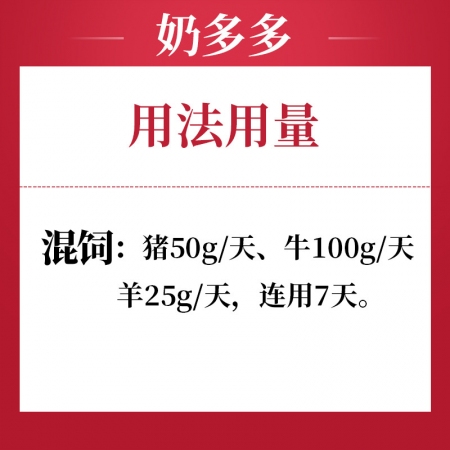 奶多多

用法用量

混饲：猪50g/天、牛100g/天
羊25g/天，连用7天。